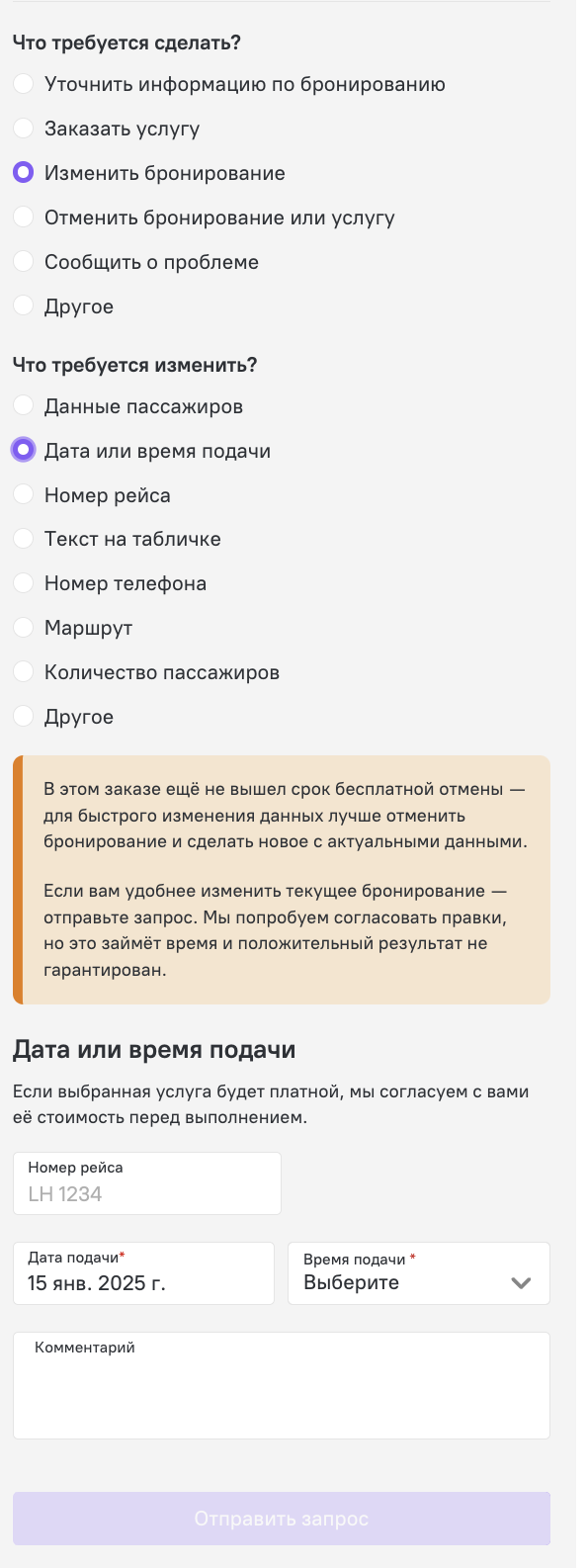 Что требуется сделать?

Уточнить информацию по бронированию

Заказать услугу

Изменить бронирование

Отменить бронирование или услугу

Сообщить о проблеме

Другое

Что требуется изменить?

Данные пассажиров

Дата или время подачи

Номер рейса

Текст на табличке

Номер телефона

Маршрут

Количество пассажиров

Другое

В этом заказе ещё не вышел срок бесплатной отмены — для быстрого изменения данных лучше отменить бронирование и сделать новое с актуальными данными.

Если вам удобнее изменить текущее бронирование — отправьте запрос. Мы попробуем согласовать правки, но это займёт время и положительный результат не гарантирован.

Дата или время подачи

Если выбранная услуга будет платной, мы согласуем с вами её стоимость перед выполнением.

Номер рейса
LH 1234

Дата подачи*
15 янв. 2025 г.

Время подачи *
Выберите

Комментарий

Отправить запрос